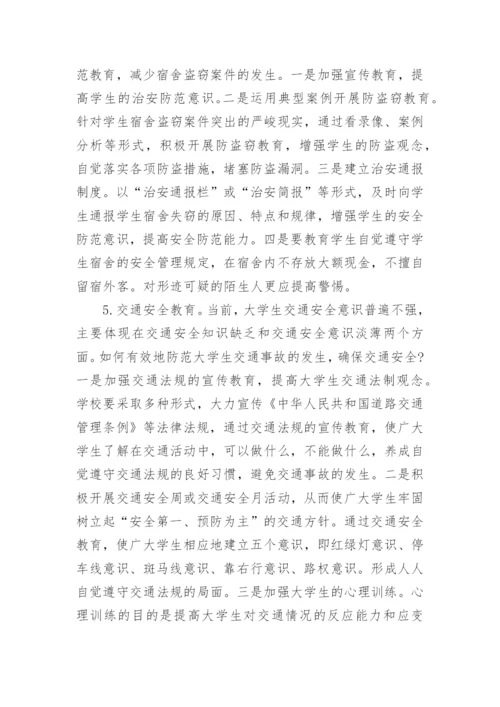 范教育，减少宿舍盗窃案件的发生。一是加强宣传教育，提高学生的治安防范意识。二是运用典型案例开展防盗窃教育。针对学生宿舍盗窃案件突出的严峻现实，通过看录像、案例分析等形式，积极开展防盗窃教育，增强学生的防盗观念，自觉落实各项防盗措施，堵塞防盗漏洞。三是建立治安通报制度。以“治安通报栏”或“治安简报”等形式，及时向学生通报学生宿舍失窃的原因、特点和规律，增强学生的安全防范意识，提高安全防范能力。四是要教育学生自觉遵守学生宿舍的安全管理规定，在宿舍内不存放大额现金，不擅自留宿外客。对形迹可疑的陌生人更应提高警惕。

5.交通安全教育。当前，大学生交通安全意识普遍不强，主要体现在交通安全知识缺乏和交通安全意识淡薄两个方面。如何有效地防范大学生交通事故的发生，确保交通安全？一是加强交通法规的宣传教育，提高大学生交通法制观念。学校要采取多种形式，大力宣传《中华人民共和国道路交通管理条例》等法律法规，通过交通法规的宣传教育，使广大学生了解在交通活动中，可以做什么，不能做什么，养成自觉遵守交通法规的良好习惯，避免交通事故的发生。二是积极开展交通安全周或交通安全月活动，从而使广大学生牢固树立起“安全第一、预防为主”的交通方针。通过交通安全教育，使广大学生相应地建立五个意识，即红绿灯意识、停车线意识、斑马线意识、靠右行意识、路权意识。形成人人自觉遵守交通法规的局面。三是加强大学生的心理训练。心理训练的目的是提高大学生对交通情况的反应能力和应变